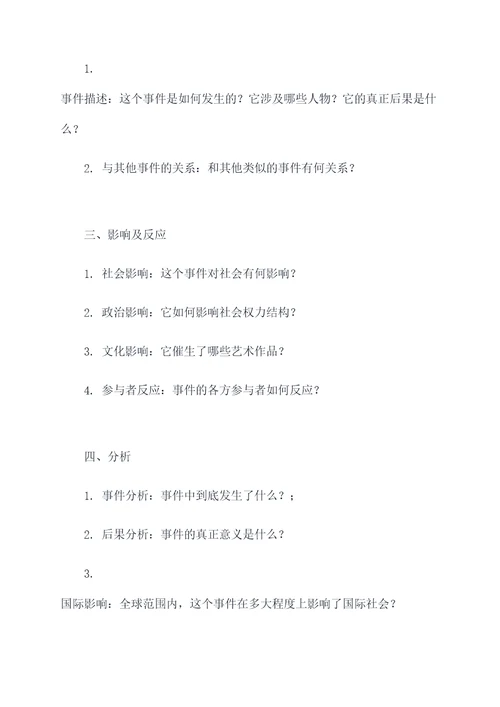 1.

事件描述：这个事件是如何发生的？它涉及哪些人物？它的真正后果是什么？

2. 与其他事件的关系：和其他类似的事件有何关系？

三、影响及反应

1. 社会影响：这个事件对社会有何影响？

2. 政治影响：它如何影响社会权力结构？

3. 文化影响：它催生了哪些艺术作品？

4. 参与者反应：事件的各方参与者如何反应？

四、分析

1. 事件分析：事件中到底发生了什么？；

2. 后果分析：事件的真正意义是什么？

3.

国际影响：全球范围内，这个事件在多大程度上影响了国际社会？